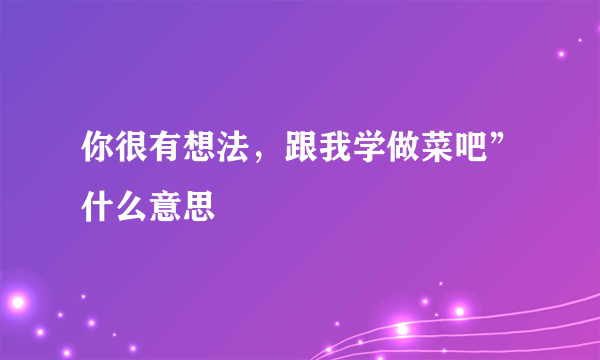 你很有想法，跟我学做菜吧”什么意思